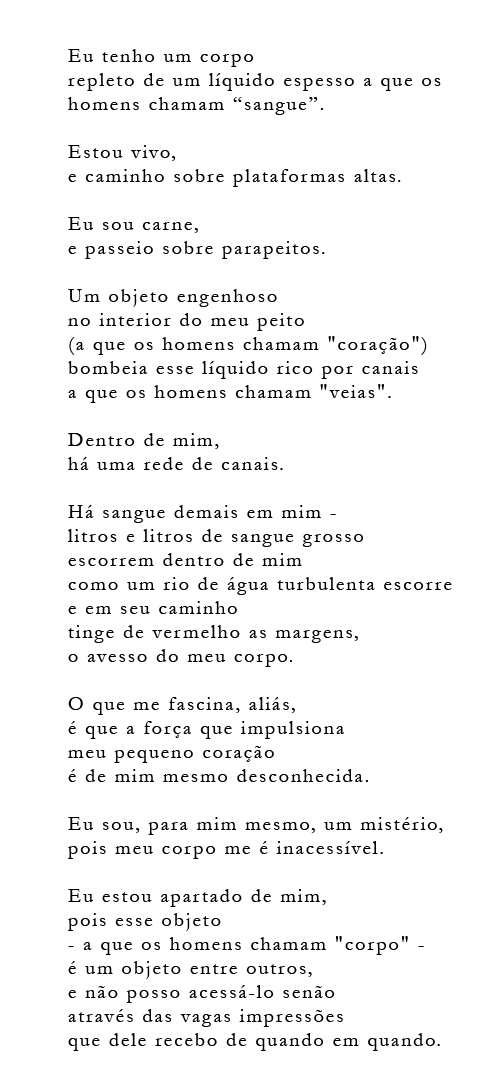 Eu tenho um corpo
repleto de um líquido espesso a que os
homens chamam "sangue".

Estou vivo,
e caminho sobre plataformas altas.

Eu sou carne,
e passeio sobre parapeitos.

Um objeto engenhoso
no interior do meu peito
(a que os homens chamam "coração")
bombeia esse líquido rico por canais
a que os homens chamam "veias".

Dentro de mim,
há uma rede de canais.

Há sangue demais em mim -
litros e litros de sangue grosso
escorrem dentro de mim
como um rio de água turbulenta escorre
e em seu caminho
tinge de vermelho as margens,
o avesso do meu corpo.

O que me fascina, aliás,
é que a força que impulsiona
meu pequeno coração
é de mim mesmo desconhecida.

Eu sou, para mim mesmo, um mistério,
pois meu corpo me é inacessível.

Eu estou apartado de mim,
pois esse objeto
- a que os homens chamam "corpo" -
é um objeto entre outros,
e não posso acessá-lo senão
através das vagas impressões
que dele recebo de quando em quando.